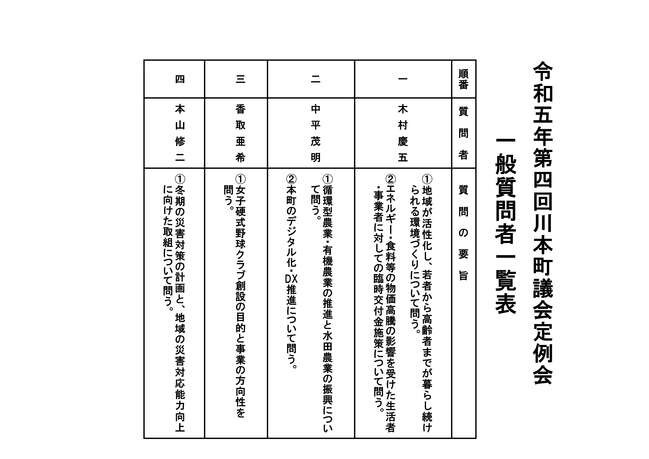 令和五年第四回川本町議会定例会

一般質問者一覧表

| 順番 | 質問者 | 質問の要旨 |
|---|---|---|
| 一 | 木村慶五 | ①地域が活性化し、若者から高齢者までが暮らし続けられる環境づくりについて問う。 ②エネルギー・食料等の物価高騰の影響を受けた生活者・事業者に対しての臨時交付金施策について問う。 |
| 二 | 中平茂明 | ①循環型農業・有機農業の推進と水田農業の振興について問う。 ②本町のデジタル化・DX推進について問う。 |
| 三 | 香取亜希 | ①女子硬式野球クラブ創設の目的と事業の方向性を問う。 |
| 四 | 本山修二 | ①冬期の災害対策の計画と、地域の災害対応能力向上に向けた取組について問う。 |